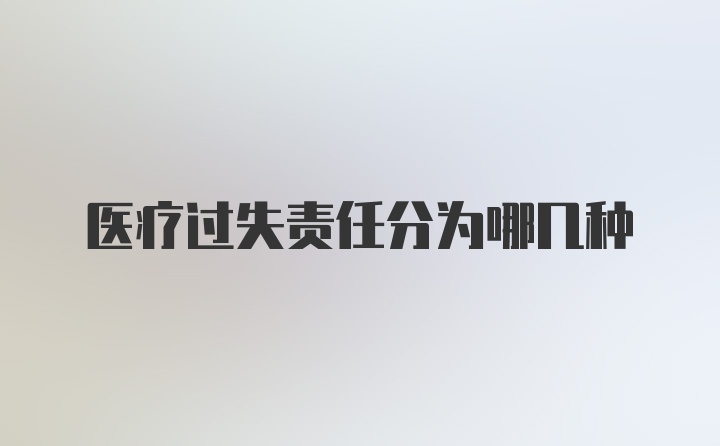 医疗过失责任分为哪几种